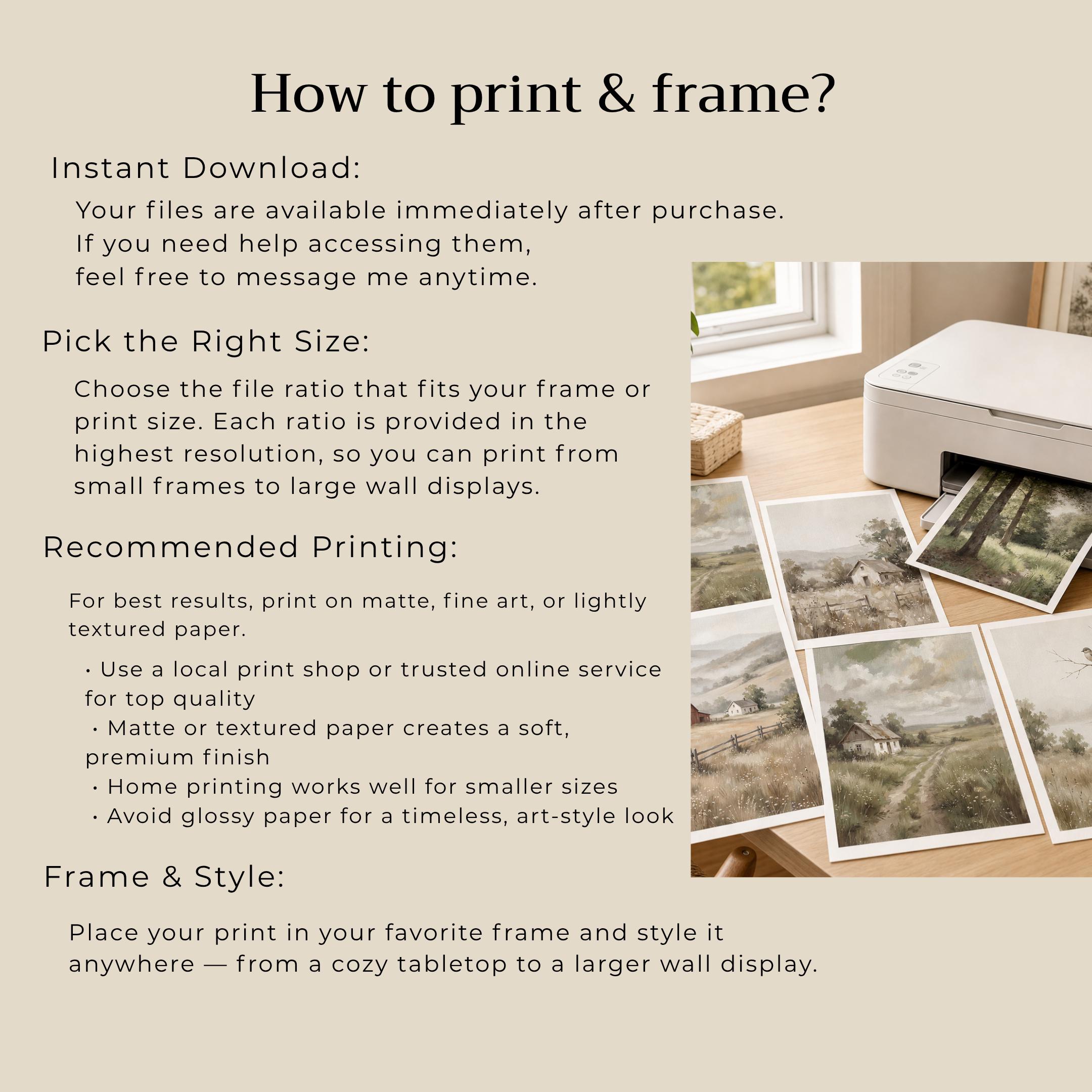 How to print & frame?

Instant Download:

Your files are available immediately after purchase. If you need help accessing them, feel free to message me anytime.

Pick the Right Size:

Choose the file ratio that fits your frame or print size. Each ratio is provided in the highest resolution, so you can print from small frames to large wall displays.

Recommended Printing:

For best results, print on matte, fine art, or lightly textured paper.

• Use a local print shop or trusted online service for top quality
• Matte or textured paper creates a soft, premium finish
• Home printing works well for smaller sizes
• Avoid glossy paper for a timeless, art-style look

Frame & Style:

Place your print in your favorite frame and style it anywhere — from a cozy tabletop to a larger wall display.